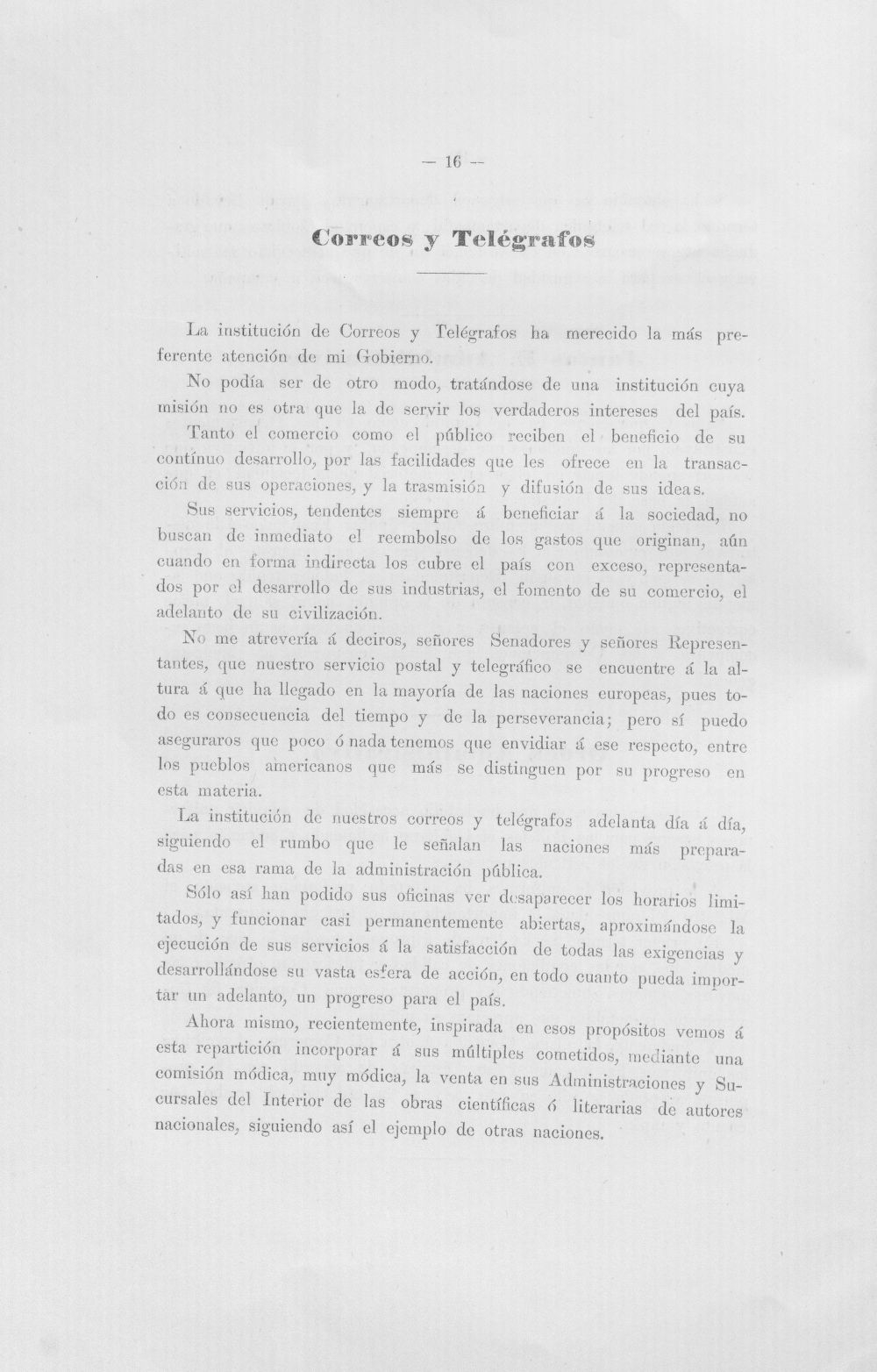 — 16 —

Correos y Telégrafos

La institución de Correos y Telégrafos ha merecido la más preferente atención de mi Gobierno.

No podía ser de otro modo, tratándose de una institución cuya misión no es otra que la de servir los verdaderos intereses del país.

Tanto el comercio como el público reciben el beneficio de su contínuo desarrollo, por las facilidades que les ofrece en la transacción de sus operaciones, y la trasmisión y difusión de sus ideas.

Sus servicios, tendentes siempre á beneficiar á la sociedad, no buscan de inmediato el reembolso de los gastos que originan, aún cuando en forma indirecta los cubre el país con exceso, representados por el desarrollo de sus industrias, el fomento de su comercio, el adelanto de su civilización.

No me atrevería á deciros, señores Senadores y señores Representantes, que nuestro servicio postal y telegráfico se encuentre á la altura á que ha llegado en la mayoría de las naciones europeas, pues todo es consecuencia del tiempo y de la perseverancia; pero sí puedo aseguraros que poco ó nada tenemos que envidiar á ese respecto, entre los pueblos americanos que más se distinguen por su progreso en esta materia.

La institución de nuestros correos y telégrafos adelanta día á día, siguiendo el rumbo que le señalan las naciones más preparadas en esa rama de la administración pública.

Sólo así han podido sus oficinas ver desaparecer los horarios limitados, y funcionar casi permanentemente abiertas, aproximándose la ejecución de sus servicios á la satisfacción de todas las exigencias y desarrollándose su vasta esfera de acción, en todo cuanto pueda importar un adelanto, un progreso para el país.

Ahora mismo, recientemente, inspirada en esos propósitos vemos á esta repartición incorporar á sus múltiples cometidos, mediante una comisión módica, muy módica, la venta en sus Administraciones y Sucursales del Interior de las obras científicas ó literarias de autores nacionales, siguiendo así el ejemplo de otras naciones.